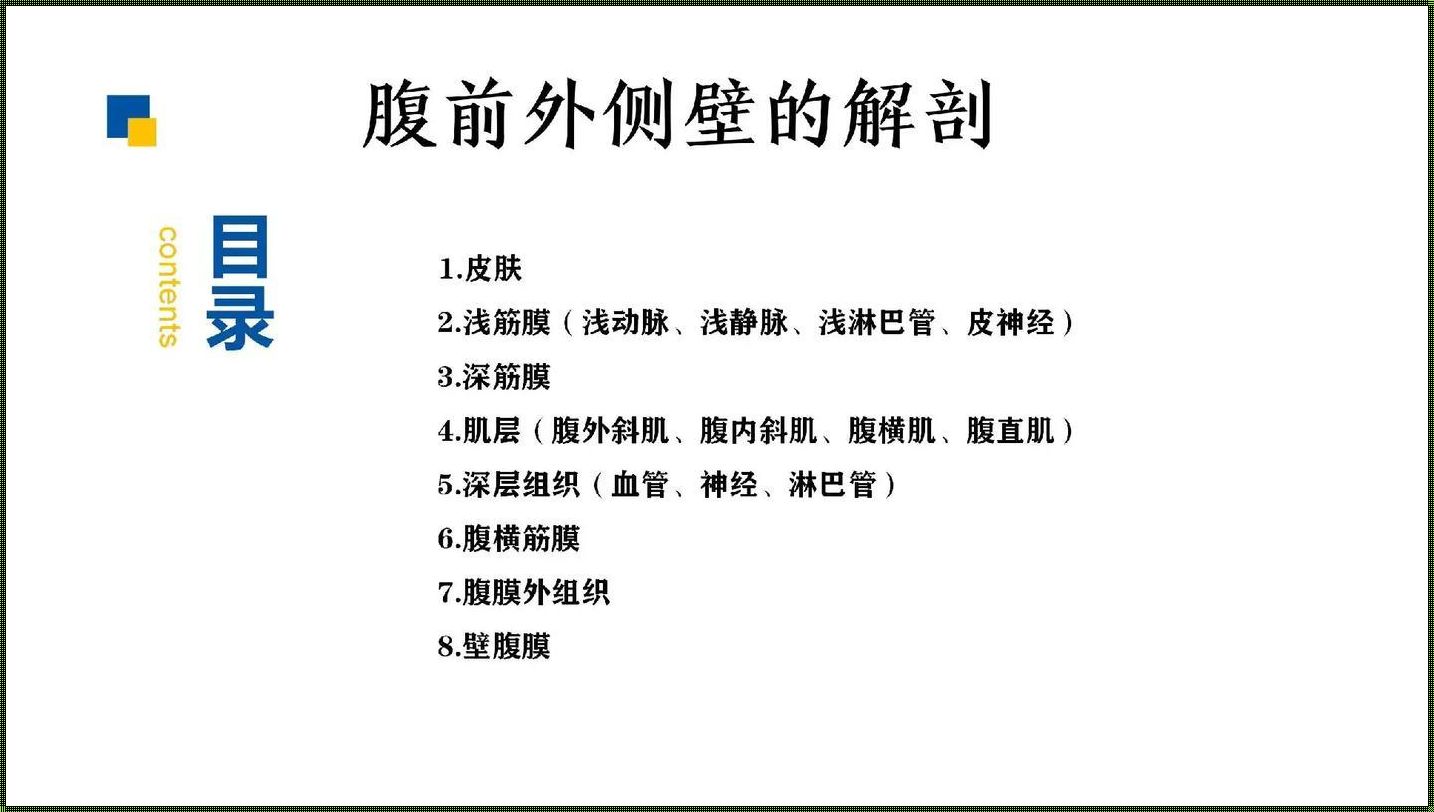 腹前外侧壁的解剖

contents
目录

1.皮肤
2.浅筋膜（浅动脉、浅静脉、浅淋巴管、皮神经）
3.深筋膜
4.肌层（腹外斜肌、腹内斜肌、腹横肌、腹直肌）
5.深层组织（血管、神经、淋巴管）
6.腹横筋膜
7.腹膜外组织
8.壁腹膜